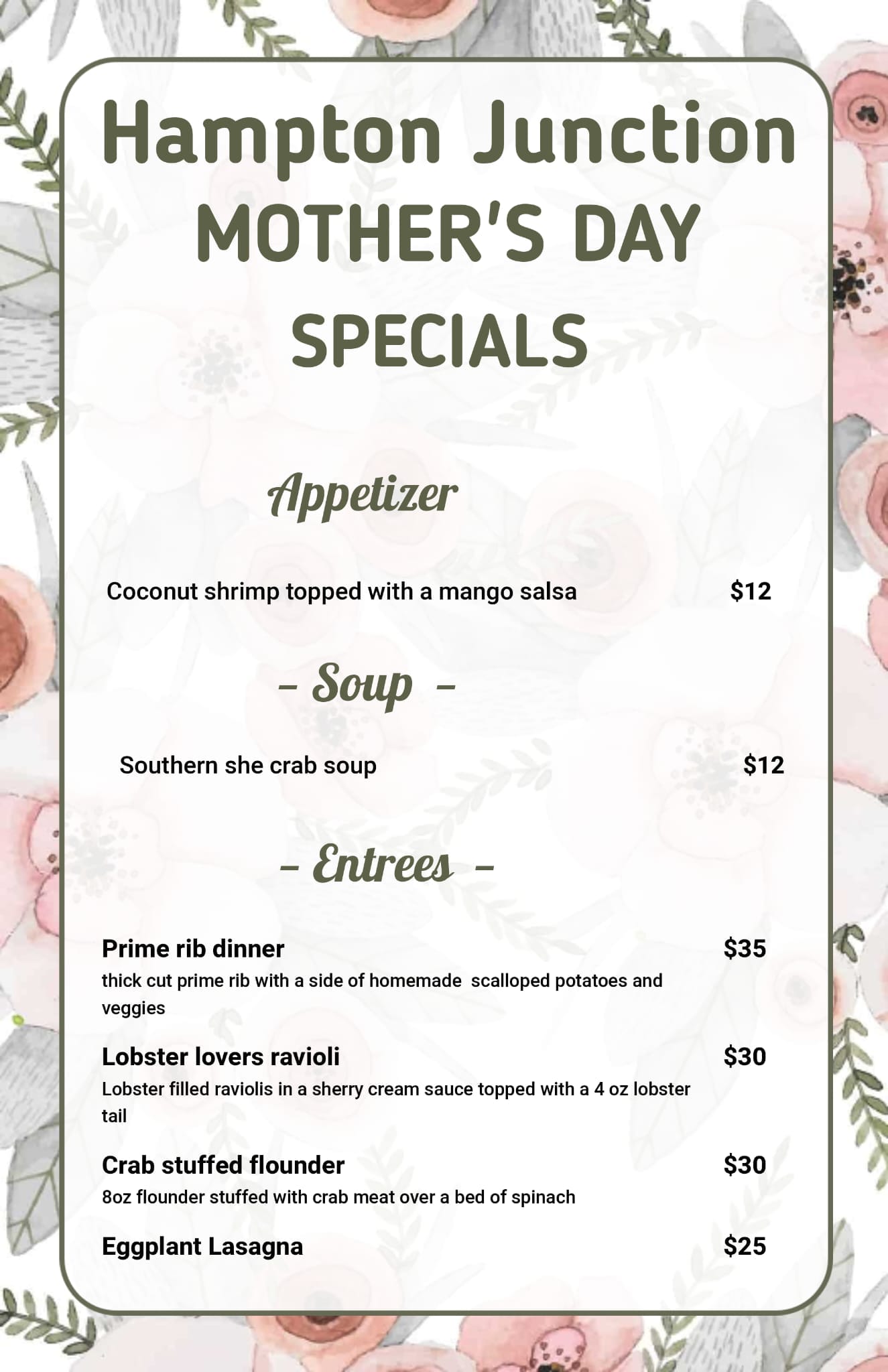 Hampton Junction
MOTHER'S DAY
SPECIALS

Appetizer

Coconut shrimp topped with a mango salsa $12

- Soup -

Southern she crab soup $12

- Entrees -

Prime rib dinner $35
thick cut prime rib with a side of homemade scalloped potatoes and veggies

Lobster lovers ravioli $30
Lobster filled raviolis in a sherry cream sauce topped with a 4 oz lobster tail

Crab stuffed flounder $30
8oz flounder stuffed with crab meat over a bed of spinach

Eggplant Lasagna $25